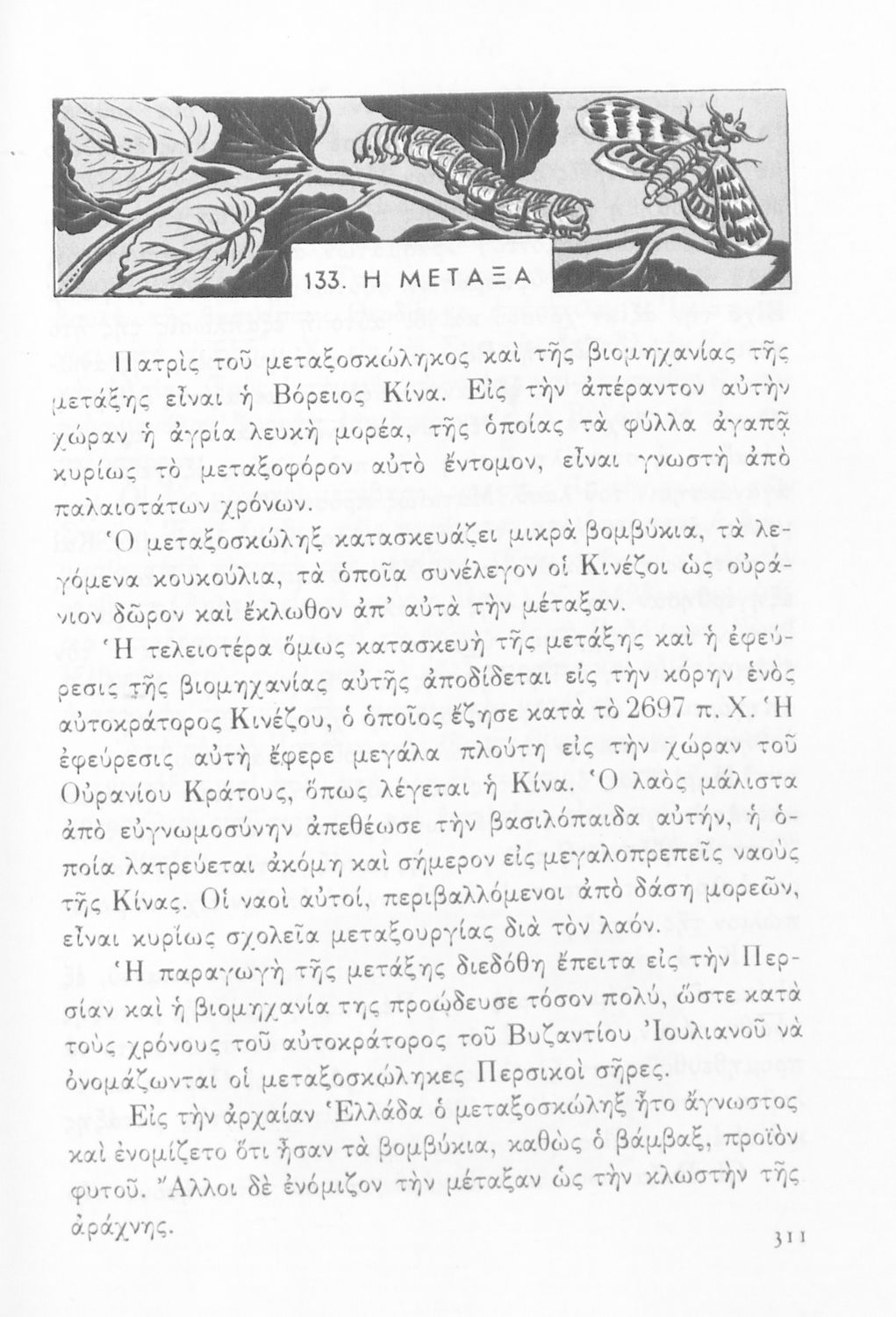 133. Η ΜΕΤΑΞΑ

Πατρὶς τοῦ μεταξοσκώληκος καὶ τῆς βιομηχανίας τῆς μετάξης εἶναι ἡ Βόρειος Κίνα. Εἰς τὴν ἀπέραντον αὐτὴν χώραν ἡ ἀγρία λευκὴ μορέα, τῆς ὁποίας τὰ φύλλα ἀγαπᾷ κυρίως τὸ μεταξοφόρον αὐτὸ ἔντομον, εἶναι γνωστὴ ἀπὸ παλαιοτάτων χρόνων.

Ὁ μεταξοσκώληξ κατασκευάζει μικρὰ βομβύκια, τὰ λεγόμενα κουκούλια, τὰ ὁποῖα συνέλεγον οἱ Κινέζοι ὡς οὐράνιον δῶρον καὶ ἔκλωθον ἀπ' αὐτὰ τὴν μέταξαν.

Ἡ τελειοτέρα ὅμως κατασκευὴ τῆς μετάξης καὶ ἡ ἐφεύρεσις τῆς βιομηχανίας αὐτῆς ἀποδίδεται εἰς τὴν κόρην ἑνὸς αὐτοκράτορος Κινέζου, ὁ ὁποῖος ἔζησε κατὰ τὸ 2697 π. Χ. Ἡ ἐφεύρεσις αὐτὴ ἔφερε μεγάλα πλούτη εἰς τὴν χώραν τοῦ Οὐρανίου Κράτους, ὅπως λέγεται ἡ Κίνα. Ὁ λαὸς μάλιστα ἀπὸ εὐγνωμοσύνην ἀπεθέωσε τὴν βασιλόπαιδα αὐτήν, ἡ ὁποία λατρεύεται ἀκόμη καὶ σήμερον εἰς μεγαλοπρεπεῖς ναοὺς τῆς Κίνας. Οἱ ναοὶ αὐτοί, περιβαλλόμενοι ἀπὸ δάση μορεῶν, εἶναι κυρίως σχολεῖα μεταξουργίας διὰ τὸν λαόν.

Ἡ παραγωγὴ τῆς μετάξης διεδόθη ἔπειτα εἰς τὴν Περσίαν καὶ ἡ βιομηχανία της προώδευσε τόσον πολύ, ὥστε κατὰ τοὺς χρόνους τοῦ αὐτοκράτορος τοῦ Βυζαντίου Ἰουλιανοῦ νὰ ὀνομάζωνται οἱ μεταξοσκώληκες Περσικοὶ σῆρες.

Εἰς τὴν ἀρχαίαν Ἑλλάδα ὁ μεταξοσκώληξ ἦτο ἄγνωστος καὶ ἐνομίζετο ὅτι ἦσαν τὰ βομβύκια, καθὼς ὁ βάμβαξ, προϊὸν φυτοῦ. Ἄλλοι δὲ ἐνόμιζον τὴν μέταξαν ὡς τὴν κλωστὴν τῆς ἀράχνης.

311